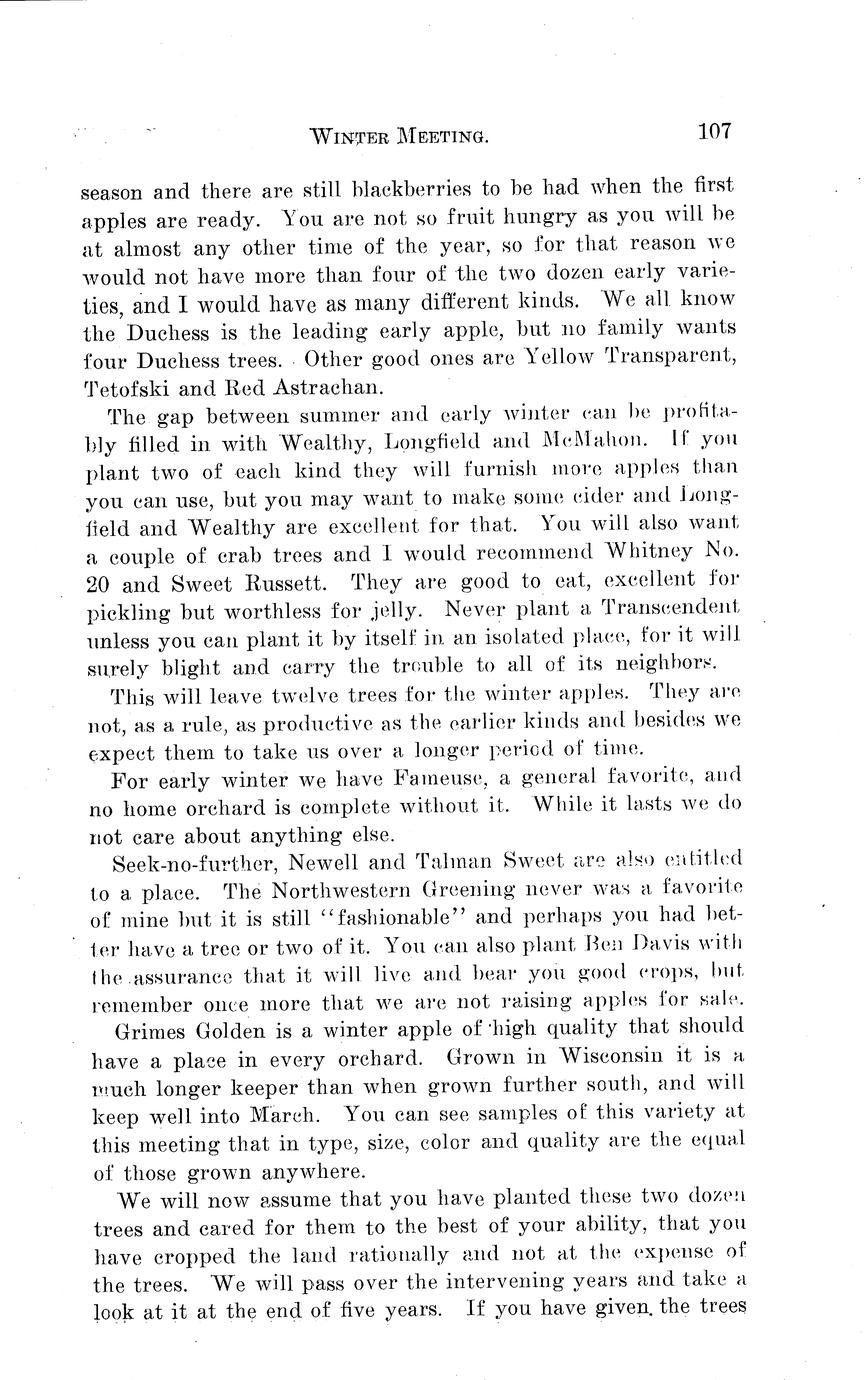 WINTER MEETING. 107

season and there are still blackberries to be had when the first apples are ready. You are not so fruit hungry as you will be at almost any other time of the year, so for that reason we would not have more than four of the two dozen early varieties, and I would have as many different kinds. We all know the Duchess is the leading early apple, but no family wants four Duchess trees. Other good ones are Yellow Transparent, Tetofski and Red Astrachan.

The gap between summer and early winter can be profitably filled in with Wealthy, Longfield and McMahon. If you plant two of each kind they will furnish more apples than you can use, but you may want to make some cider and Longfield and Wealthy are excellent for that. You will also want a couple of crab trees and I would recommend Whitney No. 20 and Sweet Russett. They are good to eat, excellent for pickling but worthless for jelly. Never plant a Transcendent unless you can plant it by itself in an isolated place, for it will surely blight and carry the trouble to all of its neighbors.

This will leave twelve trees for the winter apples. They are not, as a rule, as productive as the earlier kinds and besides we expect them to take us over a longer period of time.

For early winter we have Fameuse, a general favorite, and no home orchard is complete without it. While it lasts we do not care about anything else.

Seek-no-further, Newell and Talman Sweet are also entitled to a place. The Northwestern Greening never was a favorite of mine but it is still "fashionable" and perhaps you had better have a tree or two of it. You can also plant Ben Davis with the assurance that it will live and bear you good crops, but remember once more that we are not raising apples for sale.

Grimes Golden is a winter apple of high quality that should have a place in every orchard. Grown in Wisconsin it is a much longer keeper than when grown further south, and will keep well into March. You can see samples of this variety at this meeting that in type, size, color and quality are the equal of those grown anywhere.

We will now assume that you have planted these two dozen trees and cared for them to the best of your ability, that you have cropped the land rationally and not at the expense of the trees. We will pass over the intervening years and take a look at it at the end of five years. If you have given the trees